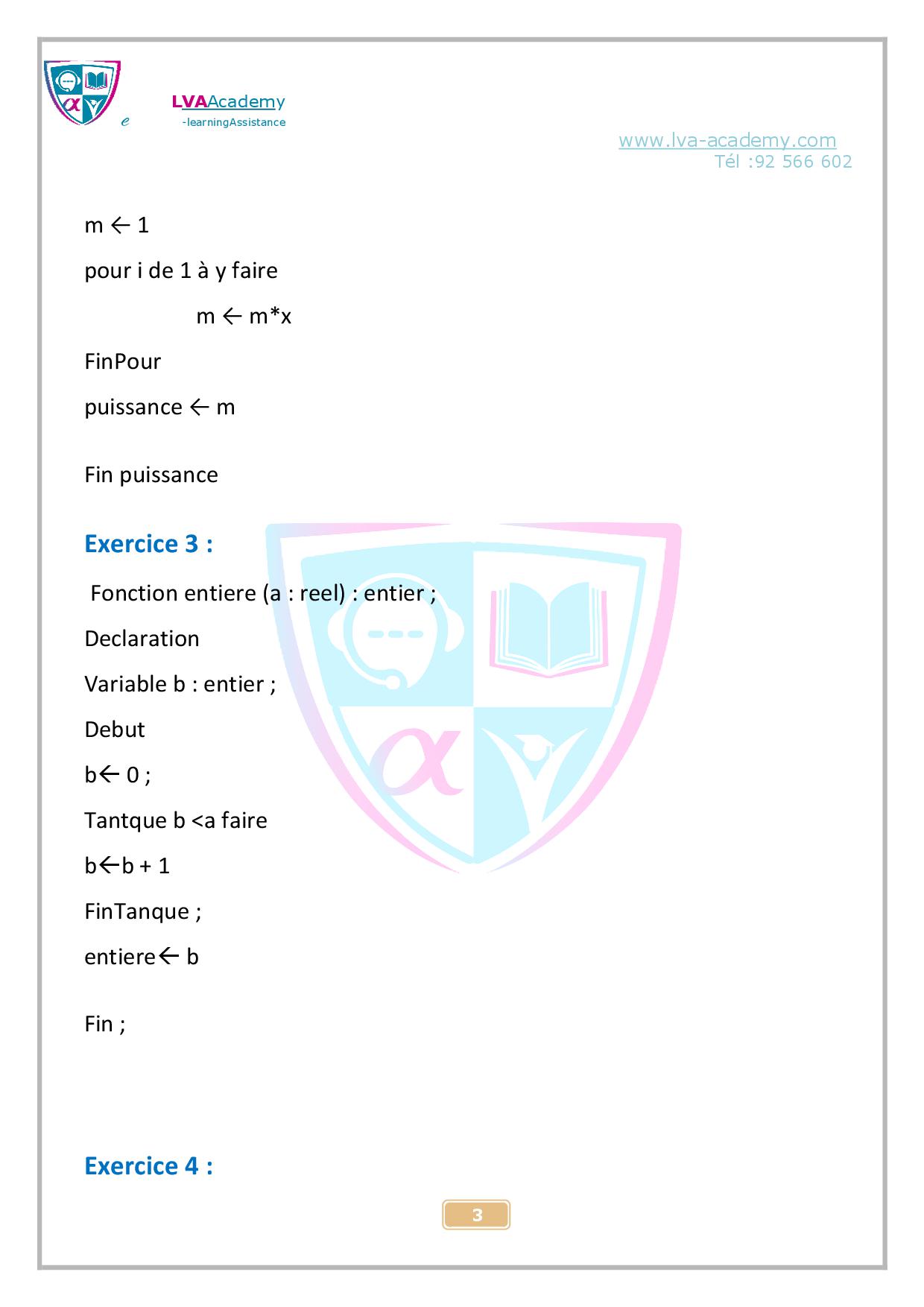 e LVAAcademy
-learningAssistance

www.lva-academy.com
Tél :92 566 602

m ← 1

pour i de 1 à y faire

m ← m*x

FinPour

puissance ← m

Fin puissance

Exercice 3 :

Fonction entiere (a : reel) : entier ;

Declaration

Variable b : entier ;

Debut

b← 0 ;

Tantque b <a faire

b←b + 1

FinTanque ;

entiere← b

Fin ;

Exercice 4 :

3